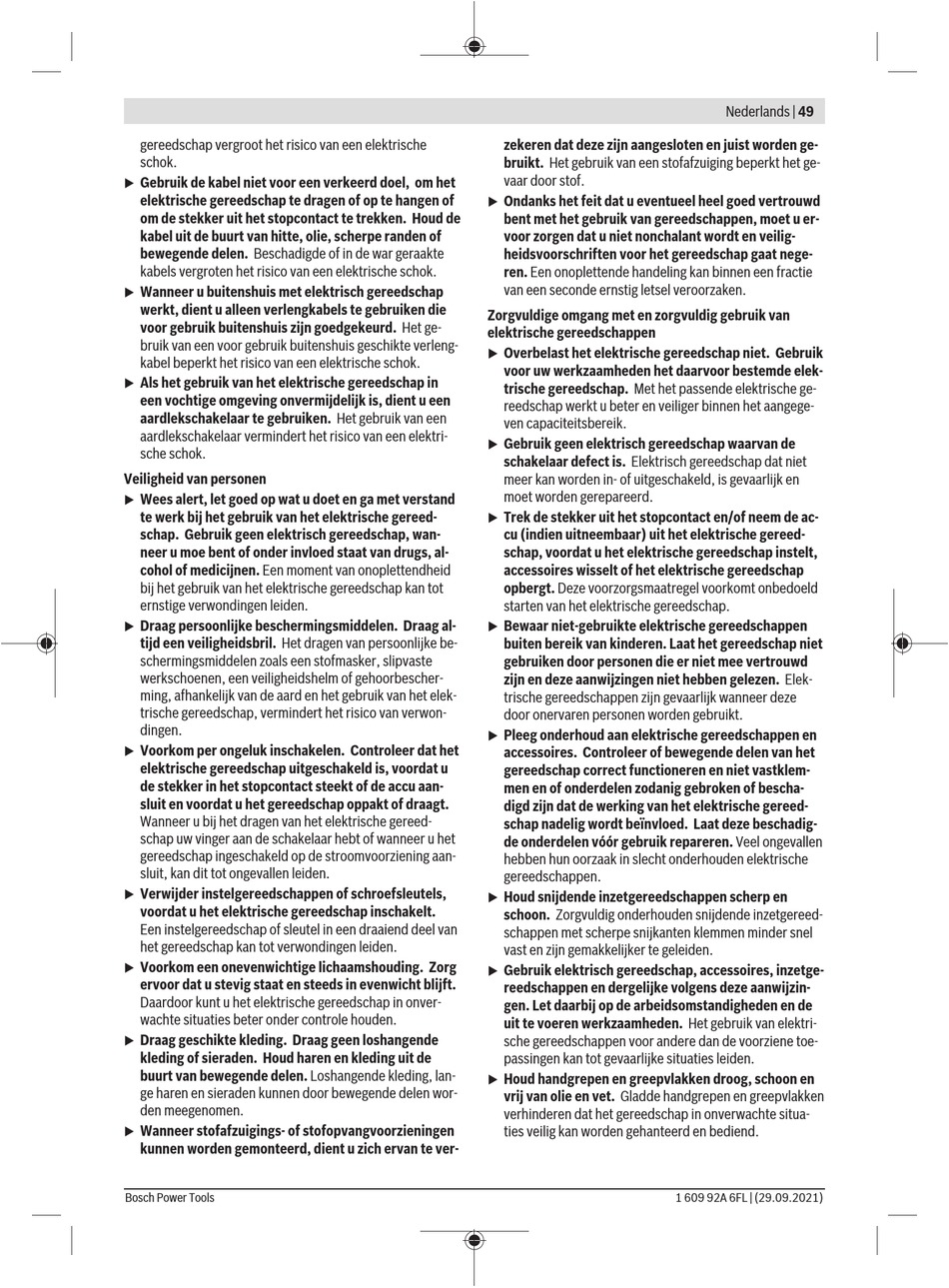 Nederlands | 49

gereedschap vergroot het risico van een elektrische schok.

▶ Gebruik de kabel niet voor een verkeerd doel, om het elektrische gereedschap te dragen of op te hangen of om de stekker uit het stopcontact te trekken. Houd de kabel uit de buurt van hitte, olie, scherpe randen of bewegende delen. Beschadigde of in de war geraakte kabels vergroten het risico van een elektrische schok.

▶ Wanneer u buitenshuis met elektrisch gereedschap werkt, dient u alleen verlengkabels te gebruiken die voor gebruik buitenshuis zijn goedgekeurd. Het gebruik van een voor gebruik buitenshuis geschikte verlengkabel beperkt het risico van een elektrische schok.

▶ Als het gebruik van het elektrische gereedschap in een vochtige omgeving onvermijdelijk is, dient u een aardlekschakelaar te gebruiken. Het gebruik van een aardlekschakelaar vermindert het risico van een elektrische schok.

Veiligheid van personen

▶ Wees alert, let goed op wat u doet en ga met verstand te werk bij het gebruik van het elektrische gereedschap. Gebruik geen elektrisch gereedschap, wanneer u moe bent of onder invloed staat van drugs, alcohol of medicijnen. Een moment van onoplettendheid bij het gebruik van het elektrische gereedschap kan tot ernstige verwondingen leiden.

▶ Draag persoonlijke beschermingsmiddelen. Draag altijd een veiligheidsbril. Het dragen van persoonlijke beschermingsmiddelen zoals een stofmasker, slipvaste werkschoenen, een veiligheidshelm of gehoorbescherming, afhankelijk van de aard en het gebruik van het elektrische gereedschap, vermindert het risico van verwondingen.

▶ Voorkom per ongeluk inschakelen. Controleer dat het elektrische gereedschap uitgeschakeld is, voordat u de stekker in het stopcontact steekt of de accu aansluit en voordat u het gereedschap oppakt of draagt. Wanneer u bij het dragen van het elektrische gereedschap uw vinger aan de schakelaar hebt of wanneer u het gereedschap ingeschakeld op de stroomvoorziening aansluit, kan dit tot ongevallen leiden.

▶ Verwijder instelgereedschappen of schroefsleutels, voordat u het elektrische gereedschap inschakelt. Een instelgereedschap of sleutel in een draaiend deel van het gereedschap kan tot verwondingen leiden.

▶ Voorkom een onevenwichtige lichaamshouding. Zorg ervoor dat u stevig staat en steeds in evenwicht blijft. Daardoor kunt u het elektrische gereedschap in onverwachte situaties beter onder controle houden.

▶ Draag geschikte kleding. Draag geen loshangende kleding of sieraden. Houd haren en kleding uit de buurt van bewegende delen. Loshangende kleding, lange haren en sieraden kunnen door bewegende delen worden meegenomen.

▶ Wanneer stofafzuigings- of stofopvangvoorzieningen kunnen worden gemonteerd, dient u zich ervan te verzekeren dat deze zijn aangesloten en juist worden gebruikt. Het gebruik van een stofafzuiging beperkt het gevaar door stof.

▶ Ondanks het feit dat u eventueel heel goed vertrouwd bent met het gebruik van gereedschappen, moet u ervoor zorgen dat u niet nonchalant wordt en veiligheidsvoorschriften voor het gereedschap gaat negeren. Een onoplettende handeling kan binnen een fractie van een seconde ernstig letsel veroorzaken.

Zorgvuldige omgang met en zorgvuldig gebruik van elektrische gereedschappen

▶ Overbelast het elektrische gereedschap niet. Gebruik voor uw werkzaamheden het daarvoor bestemde elektrische gereedschap. Met het passende elektrische gereedschap werkt u beter en veiliger binnen het aangegeven capaciteitsbereik.

▶ Gebruik geen elektrisch gereedschap waarvan de schakelaar defect is. Elektrisch gereedschap dat niet meer kan worden in- of uitgeschakeld, is gevaarlijk en moet worden gerepareerd.

▶ Trek de stekker uit het stopcontact en/of neem de accu (indien uitneembaar) uit het elektrische gereedschap, voordat u het elektrische gereedschap instelt, accessoires wisselt of het elektrische gereedschap opbergt. Deze voorzorgsmaatregel voorkomt onbedoeld starten van het elektrische gereedschap.

▶ Bewaar niet-gebruikte elektrische gereedschappen buiten bereik van kinderen. Laat het gereedschap niet gebruiken door personen die er niet mee vertrouwd zijn en deze aanwijzingen niet hebben gelezen. Elektrische gereedschappen zijn gevaarlijk wanneer deze door onervaren personen worden gebruikt.

▶ Pleeg onderhoud aan elektrische gereedschappen en accessoires. Controleer of bewegende delen van het gereedschap correct functioneren en niet vastklemmen en of onderdelen zodanig gebroken of beschadigd zijn dat de werking van het elektrische gereedschap nadelig wordt beïnvloed. Laat deze beschadigde onderdelen vóór gebruik repareren. Veel ongevallen hebben hun oorzaak in slecht onderhouden elektrische gereedschappen.

▶ Houd snijdende inzetgereedschappen scherp en schoon. Zorgvuldig onderhouden snijdende inzetgereedschappen met scherpe snijkanten klemmen minder snel vast en zijn gemakkelijker te geleiden.

▶ Gebruik elektrisch gereedschap, accessoires, inzetgereedschappen en dergelijke volgens deze aanwijzingen. Let daarbij op de arbeidsomstandigheden en de uit te voeren werkzaamheden. Het gebruik van elektrische gereedschappen voor andere dan de voorziene toepassingen kan tot gevaarlijke situaties leiden.

▶ Houd handgrepen en greepvlakken droog, schoon en vrij van olie en vet. Gladde handgrepen en greepvlakken verhinderen dat het gereedschap in onverwachte situaties veilig kan worden gehanteerd en bediend.

Bosch Power Tools

1 609 92A 6FL | (29.09.2021)